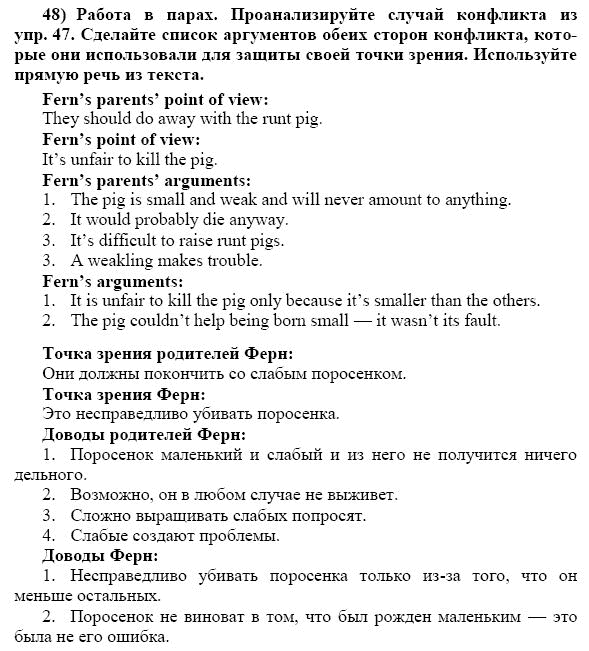 48) Работа в парах. Проанализируйте случай конфликта из упр. 47. Сделайте список аргументов обеих сторон конфликта, которые они использовали для защиты своей точки зрения. Используйте прямую речь из текста.

Fern's parents' point of view:
They should do away with the runt pig.
Fern's point of view:
It's unfair to kill the pig.
Fern's parents' arguments:
1. The pig is small and weak and will never amount to anything.
2. It would probably die anyway.
3. It's difficult to raise runt pigs.
3. A weakling makes trouble.
Fern's arguments:
1. It is unfair to kill the pig only because it's smaller than the others.
2. The pig couldn't help being born small — it wasn't its fault.

Точка зрения родителей Ферн:
Они должны покончить со слабым поросенком.
Точка зрения Ферн:
Это несправедливо убивать поросенка.
Доводы родителей Ферн:
1. Поросенок маленький и слабый и из него не получится ничего дельного.
2. Возможно, он в любом случае не выживет.
3. Сложно выращивать слабых попросят.
4. Слабые создают проблемы.
Доводы Ферн:
1. Несправедливо убивать поросенка только из-за того, что он меньше остальных.
2. Поросенок не виноват в том, что был рожден маленьким — это была не его ошибка.